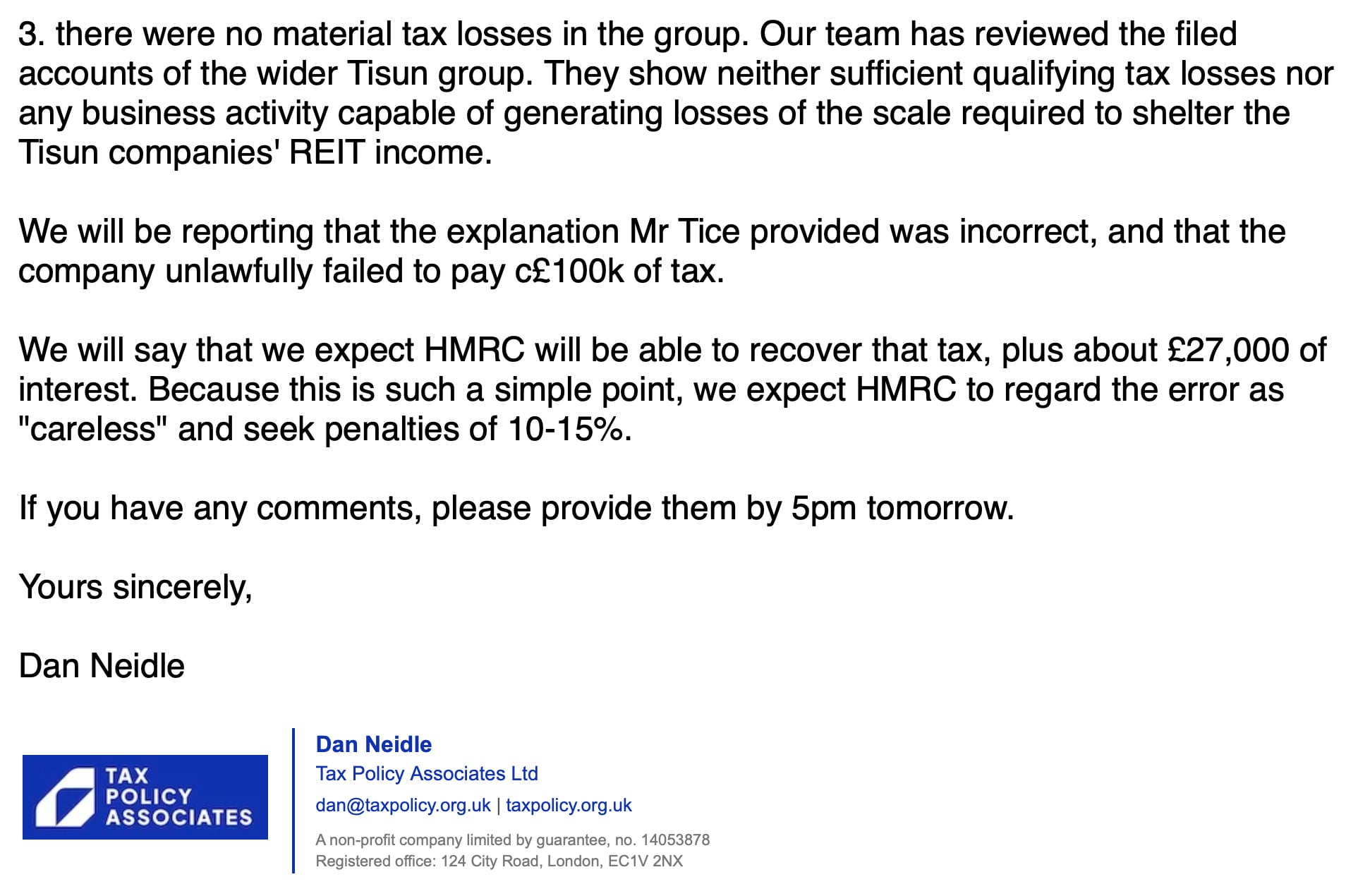 3. there were no material tax losses in the group. Our team has reviewed the filed accounts of the wider Tisun group. They show neither sufficient qualifying tax losses nor any business activity capable of generating losses of the scale required to shelter the Tisun companies' REIT income.

We will be reporting that the explanation Mr Tice provided was incorrect, and that the company unlawfully failed to pay c£100k of tax.

We will say that we expect HMRC will be able to recover that tax, plus about £27,000 of interest. Because this is such a simple point, we expect HMRC to regard the error as "careless" and seek penalties of 10-15%.

If you have any comments, please provide them by 5pm tomorrow.

Yours sincerely,

Dan Neidle

TAX POLICY ASSOCIATES

Dan Neidle
Tax Policy Associates Ltd
dan@taxpolicy.org.uk | taxpolicy.org.uk
A non-profit company limited by guarantee, no. 14053878
Registered office: 124 City Road, London, EC1V 2NX